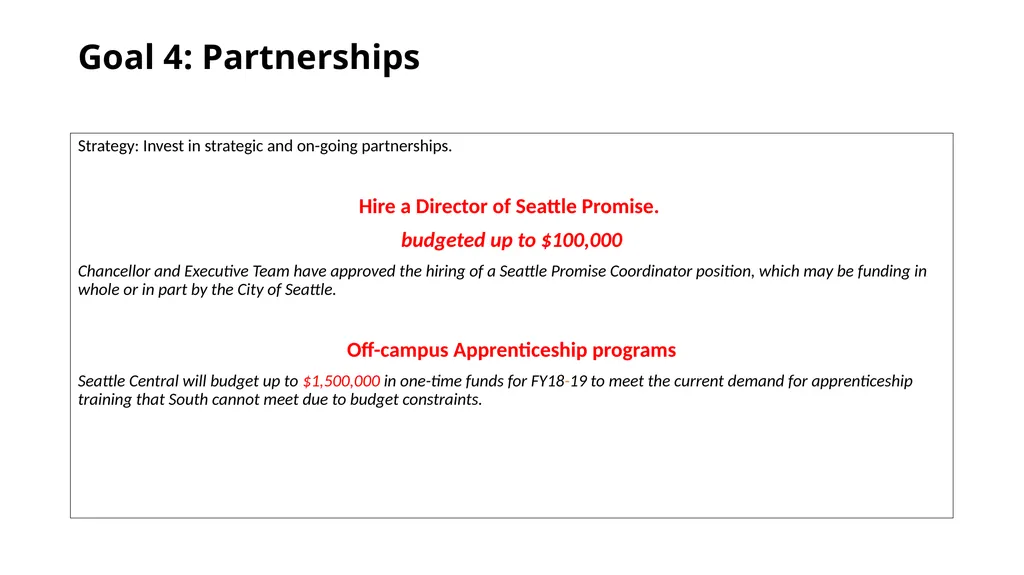 Goal 4: Partnerships

Strategy: Invest in strategic and on-going partnerships.

Hire a Director of Seattle Promise.

budgeted up to $100,000

Chancellor and Executive Team have approved the hiring of a Seattle Promise Coordinator position, which may be funding in whole or in part by the City of Seattle.

Off-campus Apprenticeship programs

Seattle Central will budget up to $1,500,000 in one-time funds for FY18-19 to meet the current demand for apprenticeship training that South cannot meet due to budget constraints.